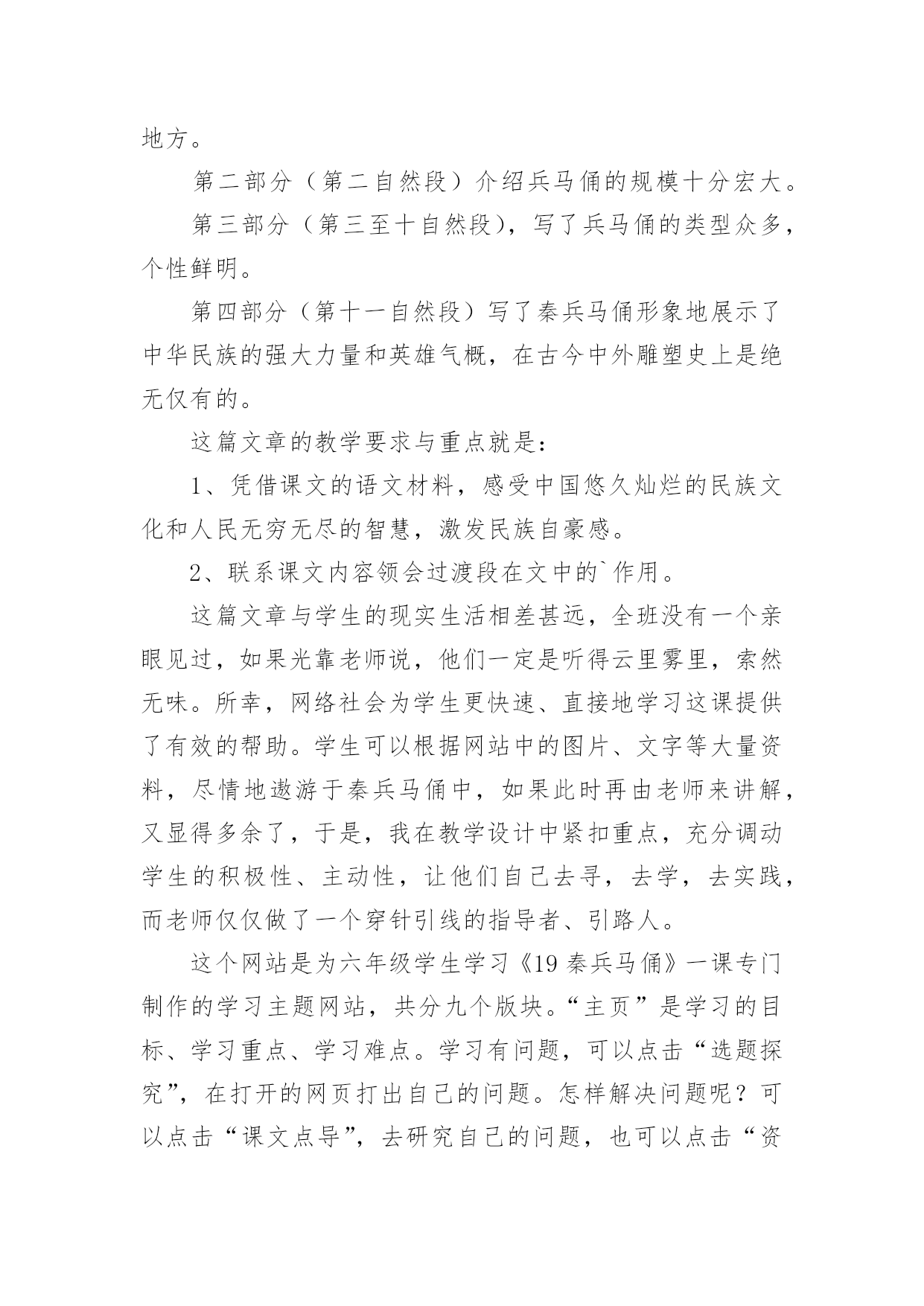 地方。

第二部分（第二自然段）介绍兵马俑的规模十分宏大。

第三部分（第三至十自然段），写了兵马俑的类型众多，个性鲜明。

第四部分（第十一自然段）写了秦兵马俑形象地展示了中华民族的强大力量和英雄气概，在古今中外雕塑史上是绝无仅有的。

这篇文章的教学要求与重点就是：

1、凭借课文的语文材料，感受中国悠久灿烂的民族文化和人民无穷无尽的智慧，激发民族自豪感。

2、联系课文内容领会过渡段在文中的`作用。

这篇文章与学生的现实生活相差甚远，全班没有一个亲眼见过，如果光靠老师说，他们一定是听得云里雾里，索然无味。所幸，网络社会为学生更快速、直接地学习这课提供了有效的帮助。学生可以根据网站中的图片、文字等大量资料，尽情地遨游于秦兵马俑中，如果此时再由老师来讲解，又显得多余了，于是，我在教学设计中紧扣重点，充分调动学生的积极性、主动性，让他们自己去寻，去学，去实践，而老师仅仅做了一个穿针引线的指导者、引路人。

这个网站是为六年级学生学习《19 秦兵马俑》一课专门制作的学习主题网站，共分九个版块。“主页”是学习的目标、学习重点、学习难点。学习有问题，可以点击“选题探究”，在打开的网页打出自己的问题。怎样解决问题呢？可以点击“课文点导”，去研究自己的问题，也可以点击“资